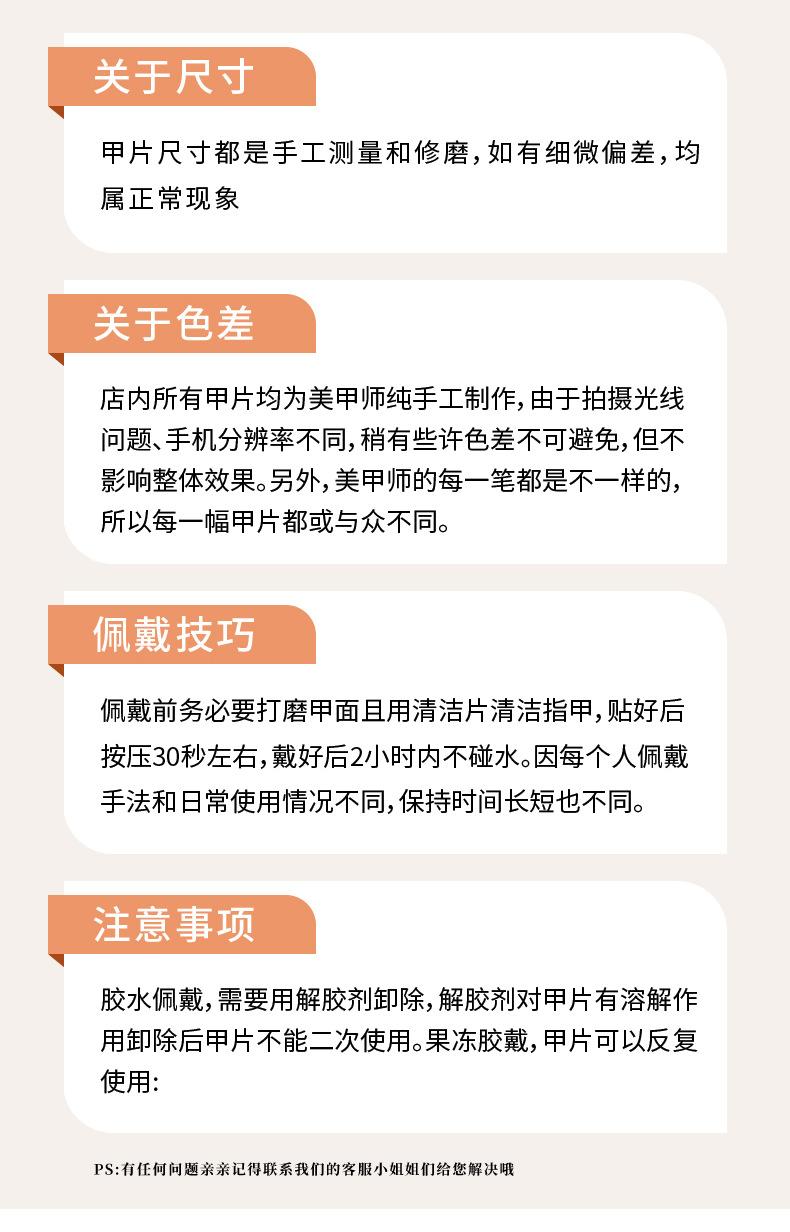 关于尺寸

甲片尺寸都是手工测量和修磨，如有细微偏差，均属正常现象

关于色差

店内所有甲片均为美甲师纯手工制作，由于拍摄光线问题、手机分辨率不同，稍有些许色差不可避免，但不影响整体效果。另外，美甲师的每一笔都是不一样的，所以每一幅甲片都或与众不同。

佩戴技巧

佩戴前务必要打磨甲面且用清洁片清洁指甲，贴好后按压30秒左右，戴好后2小时内不碰水。因每个人佩戴手法和日常使用情况不同，保持时间长短也不同。

注意事项

胶水佩戴，需要用解胶剂卸除，解胶剂对甲片有溶解作用卸除后甲片不能二次使用。果冻胶戴，甲片可以反复使用:

PS:有任何问题亲亲记得联系我们的客服小姐姐们给您解决哦